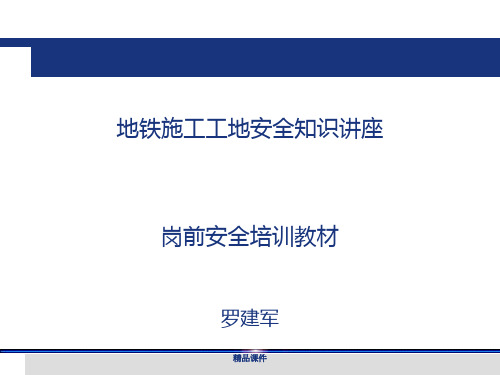 地铁施工工地安全知识讲座

岗前安全培训教材

罗建军

精品课件